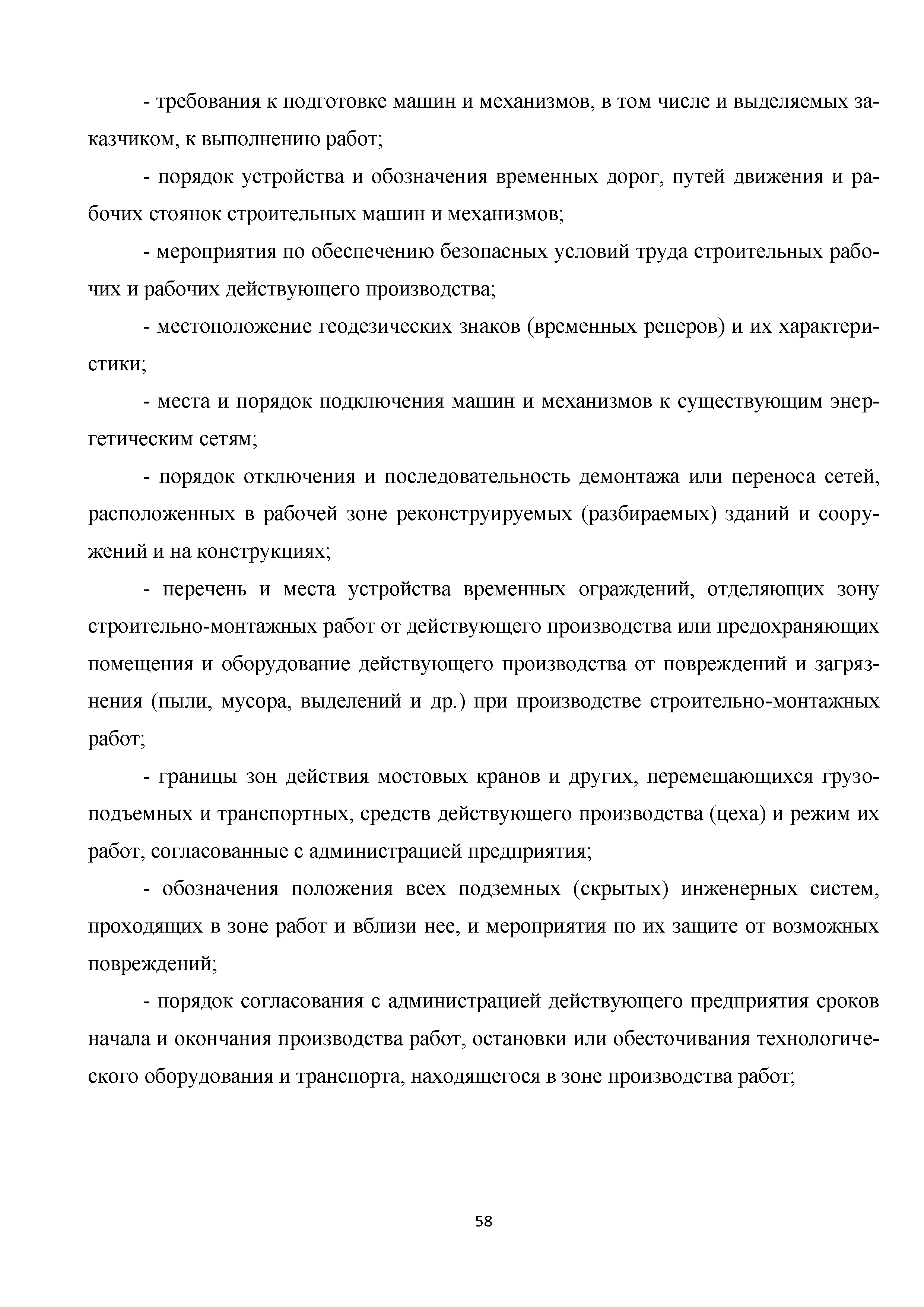 - требования к подготовке машин и механизмов, в том числе и выделяемых заказчиком, к выполнению работ;

- порядок устройства и обозначения временных дорог, путей движения и рабочих стоянок строительных машин и механизмов;

- мероприятия по обеспечению безопасных условий труда строительных рабочих и рабочих действующего производства;

- местоположение геодезических знаков (временных реперов) и их характеристики;

- места и порядок подключения машин и механизмов к существующим энергетическим сетям;

- порядок отключения и последовательность демонтажа или переноса сетей, расположенных в рабочей зоне реконструируемых (разбираемых) зданий и сооружений и на конструкциях;

- перечень и места устройства временных ограждений, отделяющих зону строительно-монтажных работ от действующего производства или предохраняющих помещения и оборудование действующего производства от повреждений и загрязнения (пыли, мусора, выделений и др.) при производстве строительно-монтажных работ;

- границы зон действия мостовых кранов и других, перемещающихся грузоподъемных и транспортных, средств действующего производства (цеха) и режим их работ, согласованные с администрацией предприятия;

- обозначения положения всех подземных (скрытых) инженерных систем, проходящих в зоне работ и вблизи нее, и мероприятия по их защите от возможных повреждений;

- порядок согласования с администрацией действующего предприятия сроков начала и окончания производства работ, остановки или обесточивания технологического оборудования и транспорта, находящегося в зоне производства работ;

58